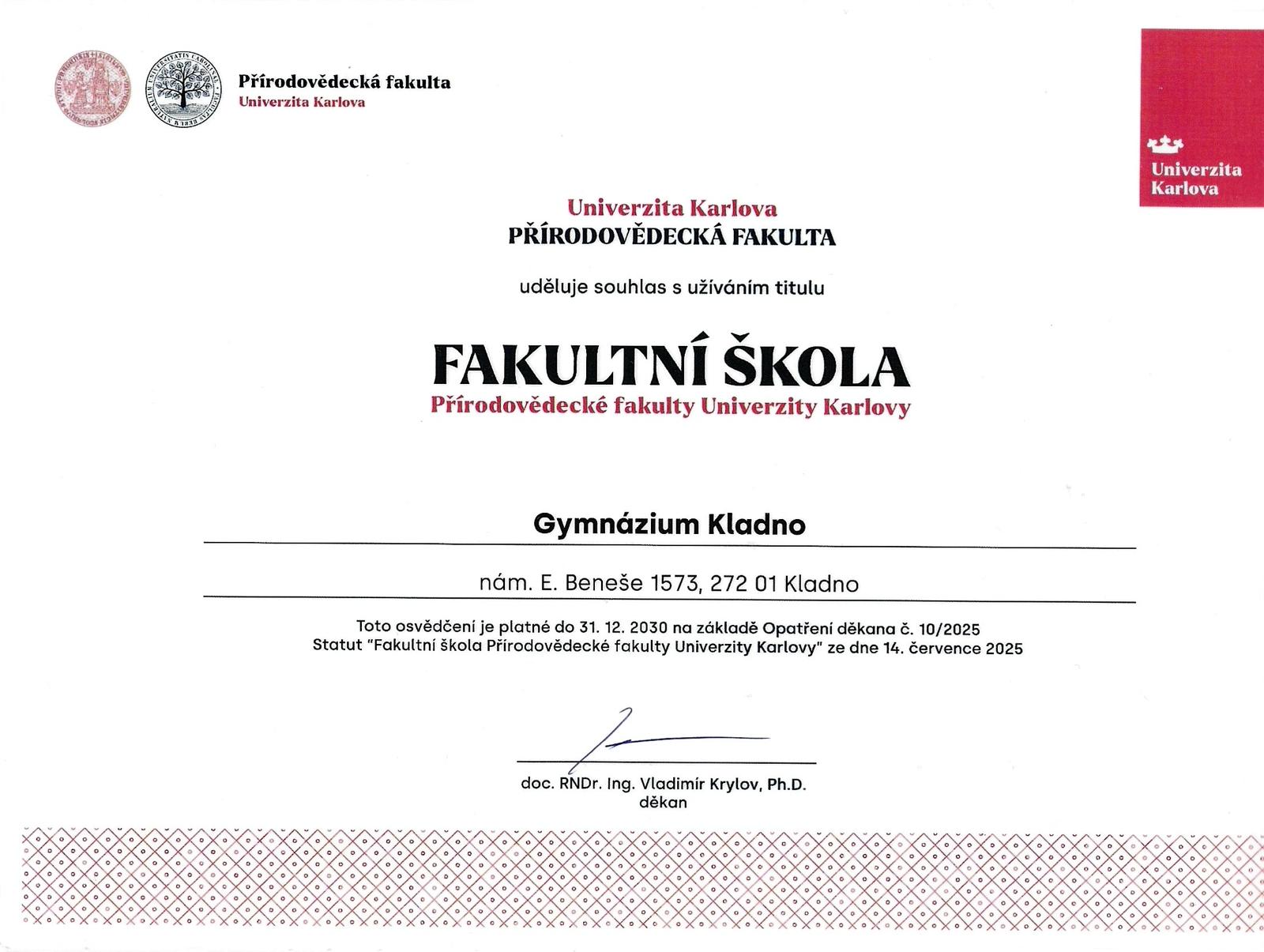 Přírodovědecká fakulta
Univerzita Karlova

Univerzita Karlova

Univerzita Karlova
PŘÍRODOVĚDECKÁ FAKULTA

uděluje souhlas s užíváním titulu

FAKULTNÍ ŠKOLA
Přírodovědecké fakulty Univerzity Karlovy

Gymnázium Kladno

nám. E. Beneše 1573, 272 01 Kladno

Toto osvědčení je platné do 31. 12. 2030 na základě Opatření děkana č. 10/2025
Statut "Fakultní škola Přírodovědecké fakulty Univerzity Karlovy" ze dne 14. července 2025

doc. RNDr. Ing. Vladimír Krylov, Ph.D.
děkan